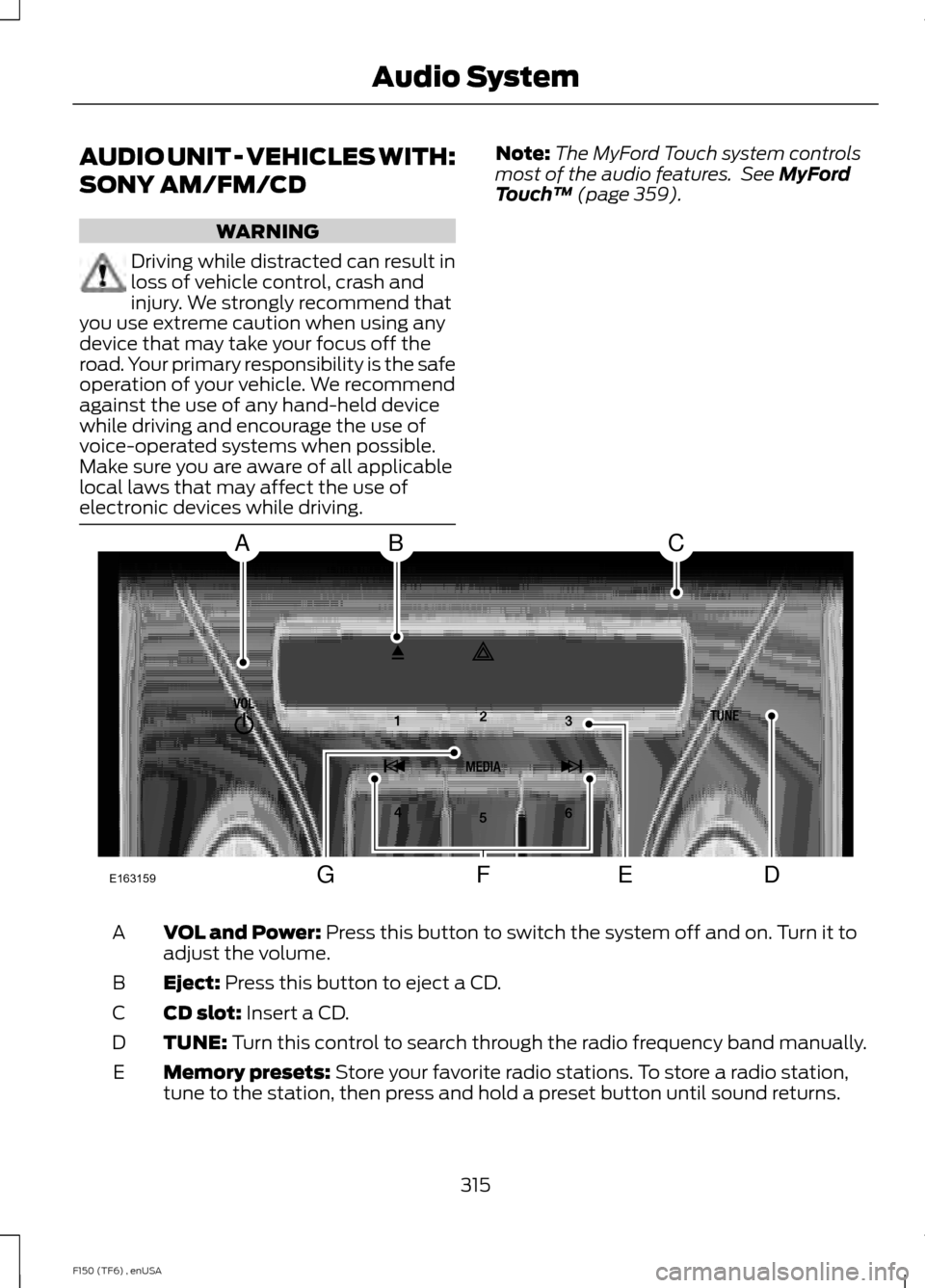 Audio System

AUDIO UNIT - VEHICLES WITH: SONY AM/FM/CD

WARNING

Driving while distracted can result in loss of vehicle control, crash and injury. We strongly recommend that you use extreme caution when using any device that may take your focus off the road. Your primary responsibility is the safe operation of your vehicle. We recommend against the use of any hand-held device while driving and encourage the use of voice-operated systems when possible. Make sure you are aware of all applicable local laws that may affect the use of electronic devices while driving.

Note: The MyFord Touch system controls most of the audio features. See MyFord Touch™ (page 359).

A B C
VOL 1 2 3 TUNE MEDIA 4 5 6
E163159 G F E D

A VOL and Power: Press this button to switch the system off and on. Turn it to adjust the volume.

B Eject: Press this button to eject a CD.

C CD slot: Insert a CD.

D TUNE: Turn this control to search through the radio frequency band manually.

E Memory presets: Store your favorite radio stations. To store a radio station, tune to the station, then press and hold a preset button until sound returns.

315

F150 (TF6) , enUSA

carmanualsonline.info